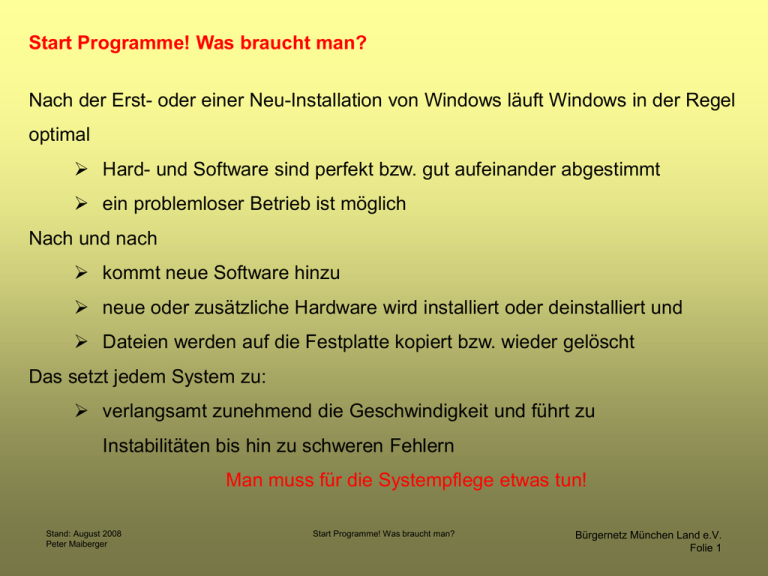 Start Programme! Was braucht man?

Nach der Erst- oder einer Neu-Installation von Windows läuft Windows in der Regel optimal

➢ Hard- und Software sind perfekt bzw. gut aufeinander abgestimmt
➢ ein problemloser Betrieb ist möglich

Nach und nach

➢ kommt neue Software hinzu
➢ neue oder zusätzliche Hardware wird installiert oder deinstalliert und
➢ Dateien werden auf die Festplatte kopiert bzw. wieder gelöscht

Das setzt jedem System zu:

➢ verlangsamt zunehmend die Geschwindigkeit und führt zu Instabilitäten bis hin zu schweren Fehlern

Man muss für die Systempflege etwas tun!

Stand: August 2008
Peter Maiberger

Start Programme! Was braucht man?

Bürgernetz München Land e.V.
Folie 1